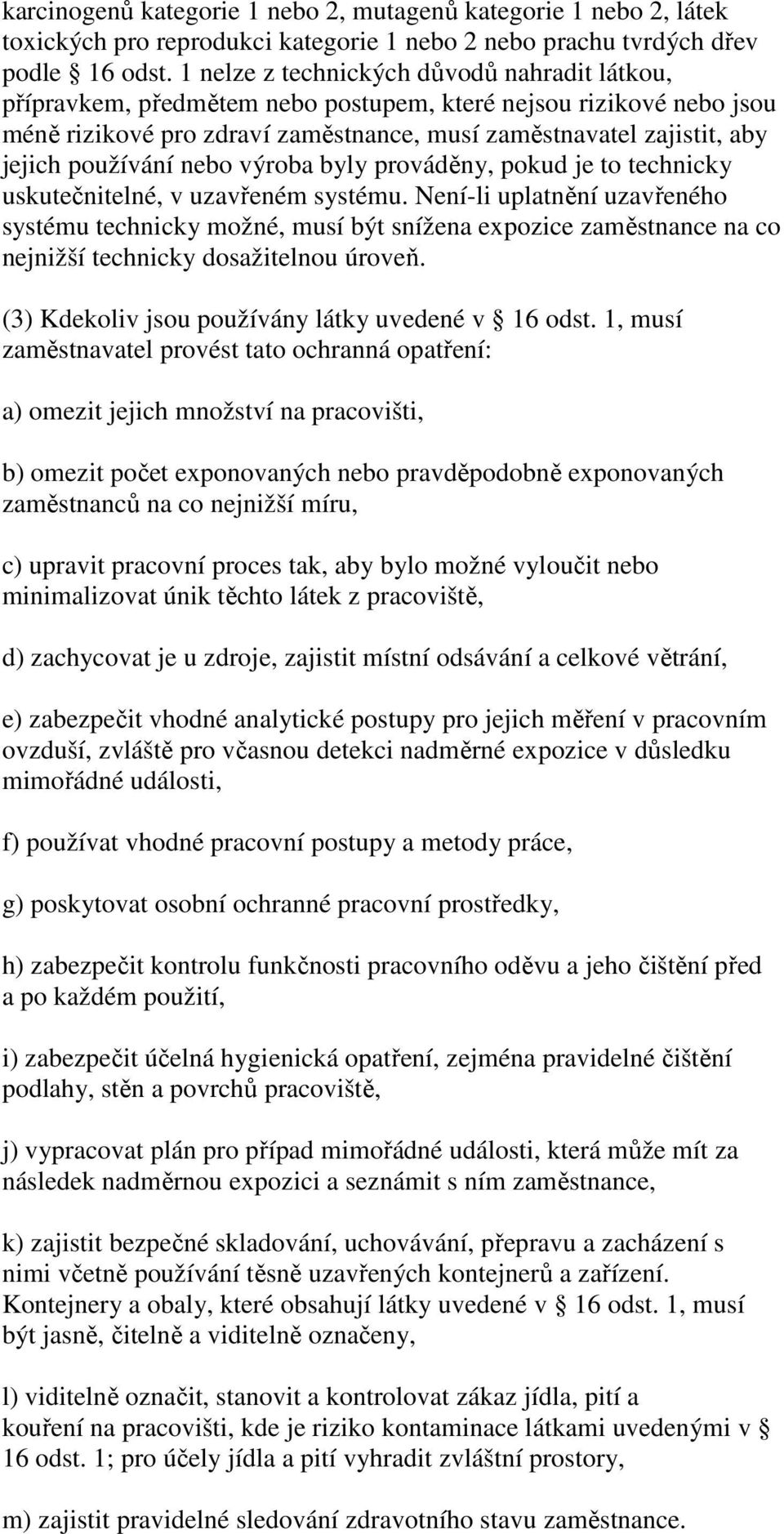 karcinogenů kategorie 1 nebo 2, mutagenů kategorie 1 nebo 2, látek toxických pro reprodukci kategorie 1 nebo 2 nebo prachu tvrdých dřev podle § 16 odst. 1 nelze z technických důvodů nahradit látkou, přípravkem, předmětem nebo postupem, které nejsou rizikové nebo jsou méně rizikové pro zdraví zaměstnance, musí zaměstnavatel zajistit, aby jejich používání nebo výroba byly prováděny, pokud je to technicky uskutečnitelné, v uzavřeném systému. Není-li uplatnění uzavřeného systému technicky možné, musí být snížena expozice zaměstnance na co nejnižší technicky dosažitelnou úroveň.

(3) Kdekoliv jsou používány látky uvedené v § 16 odst. 1, musí zaměstnavatel provést tato ochranná opatření:

a) omezit jejich množství na pracovišti,

b) omezit počet exponovaných nebo pravděpodobně exponovaných zaměstnanců na co nejnižší míru,

c) upravit pracovní proces tak, aby bylo možné vyloučit nebo minimalizovat únik těchto látek z pracoviště,

d) zachycovat je u zdroje, zajistit místní odsávání a celkové větrání,

e) zabezpečit vhodné analytické postupy pro jejich měření v pracovním ovzduší, zvláště pro včasnou detekci nadměrné expozice v důsledku mimořádné události,

f) používat vhodné pracovní postupy a metody práce,

g) poskytovat osobní ochranné pracovní prostředky,

h) zabezpečit kontrolu funkčnosti pracovního oděvu a jeho čištění před a po každém použití,

i) zabezpečit účelná hygienická opatření, zejména pravidelné čištění podlahy, stěn a povrchů pracoviště,

j) vypracovat plán pro případ mimořádné události, která může mít za následek nadměrnou expozici a seznámit s ním zaměstnance,

k) zajistit bezpečné skladování, uchovávání, přepravu a zacházení s nimi včetně používání těsně uzavřených kontejnerů a zařízení. Kontejnery a obaly, které obsahují látky uvedené v § 16 odst. 1, musí být jasně, čitelně a viditelně označeny,

l) viditelně označit, stanovit a kontrolovat zákaz jídla, pití a kouření na pracovišti, kde je riziko kontaminace látkami uvedenými v § 16 odst. 1; pro účely jídla a pití vyhradit zvláštní prostory,

m) zajistit pravidelné sledování zdravotního stavu zaměstnance.